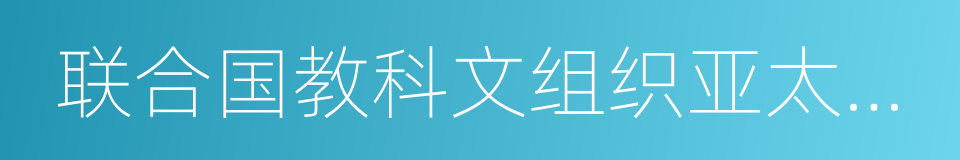 联合国教科文组织亚太…